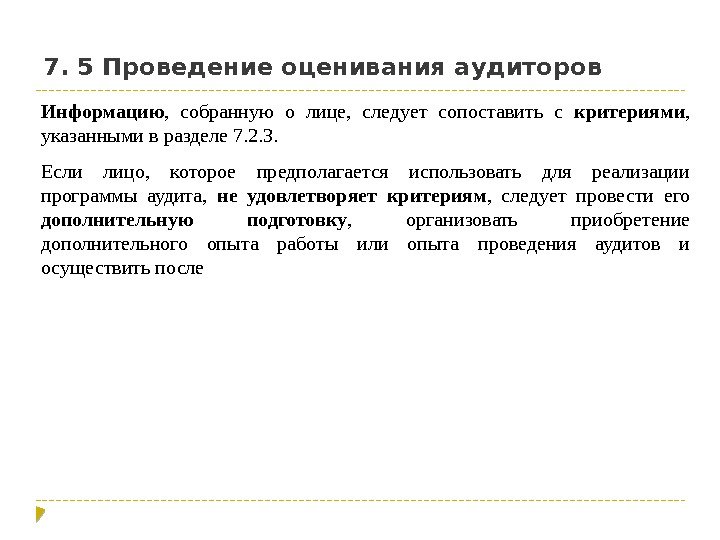 7. 5 Проведение оценивания аудиторов

Информацию, собранную о лице, следует сопоставить с критериями, указанными в разделе 7.2.3.

Если лицо, которое предполагается использовать для реализации программы аудита, не удовлетворяет критериям, следует провести его дополнительную подготовку, организовать приобретение дополнительного опыта работы или опыта проведения аудитов и осуществить после